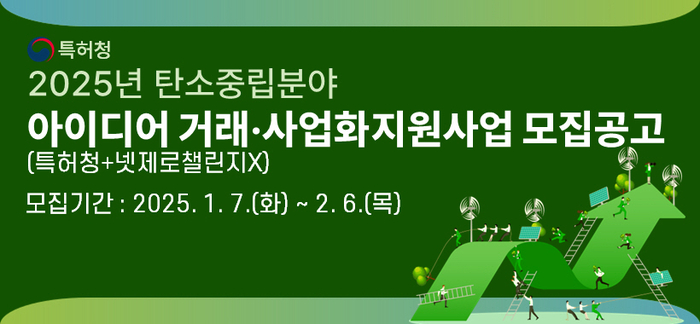 특허청

2025년 탄소중립분야

아이디어 거래·사업화지원사업 모집공고

(특허청+넷제로챌린지X)

모집기간 : 2025. 1. 7.(화) ~ 2. 6.(목)